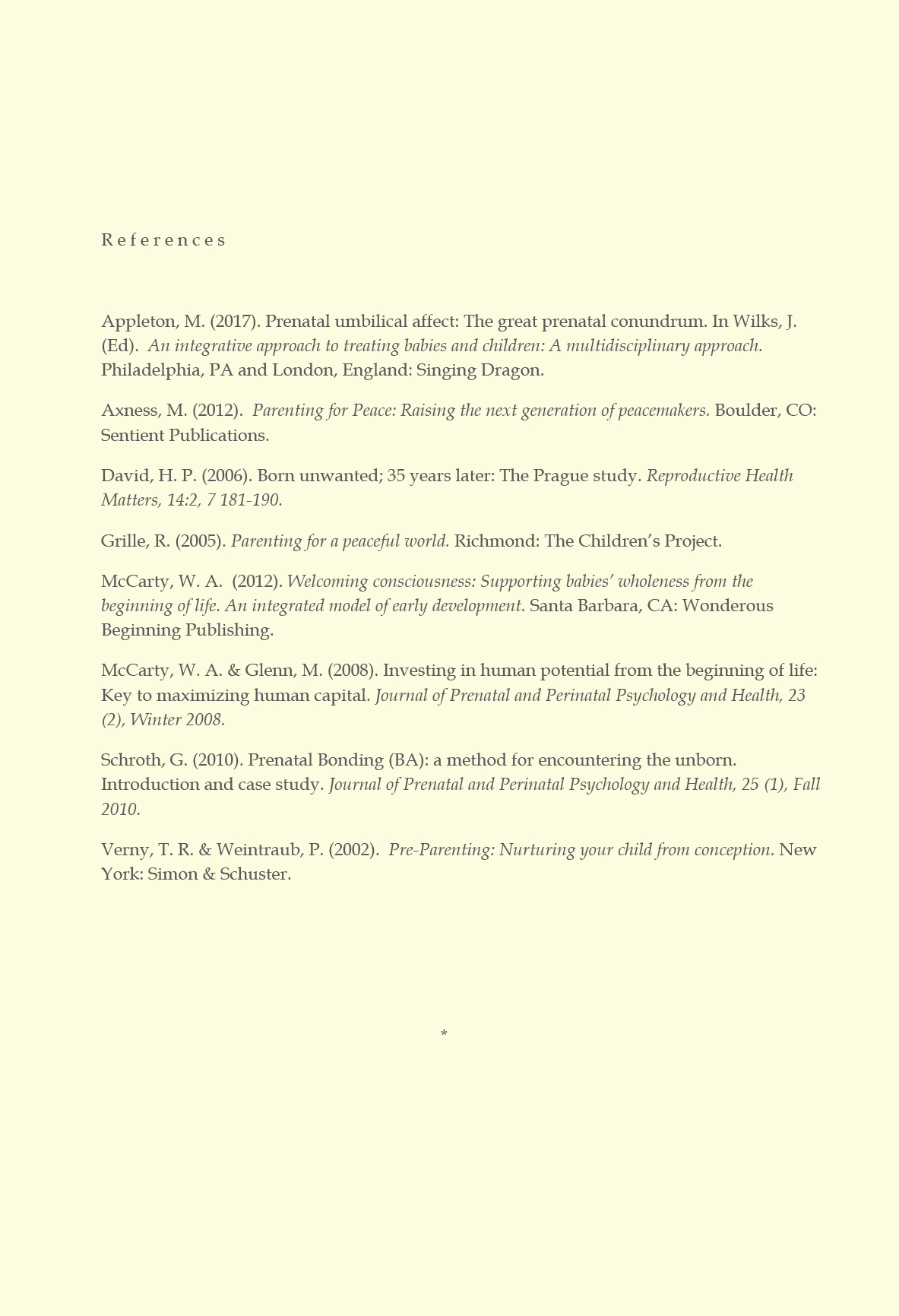 References

Appleton, M. (2017). Prenatal umbilical affect: The great prenatal conundrum. In Wilks, J. (Ed). An integrative approach to treating babies and children: A multidisciplinary approach. Philadelphia, PA and London, England: Singing Dragon.

Axness, M. (2012). Parenting for Peace: Raising the next generation of peacemakers. Boulder, CO: Sentient Publications.

David, H. P. (2006). Born unwanted; 35 years later: The Prague study. Reproductive Health Matters, 14:2, 7 181-190.

Grille, R. (2005). Parenting for a peaceful world. Richmond: The Children's Project.

McCarty, W. A. (2012). Welcoming consciousness: Supporting babies' wholeness from the beginning of life. An integrated model of early development. Santa Barbara, CA: Wonderous Beginning Publishing.

McCarty, W. A. & Glenn, M. (2008). Investing in human potential from the beginning of life: Key to maximizing human capital. Journal of Prenatal and Perinatal Psychology and Health, 23 (2), Winter 2008.

Schroth, G. (2010). Prenatal Bonding (BA): a method for encountering the unborn. Introduction and case study. Journal of Prenatal and Perinatal Psychology and Health, 25 (1), Fall 2010.

Verny, T. R. & Weintraub, P. (2002). Pre-Parenting: Nurturing your child from conception. New York: Simon & Schuster.

*